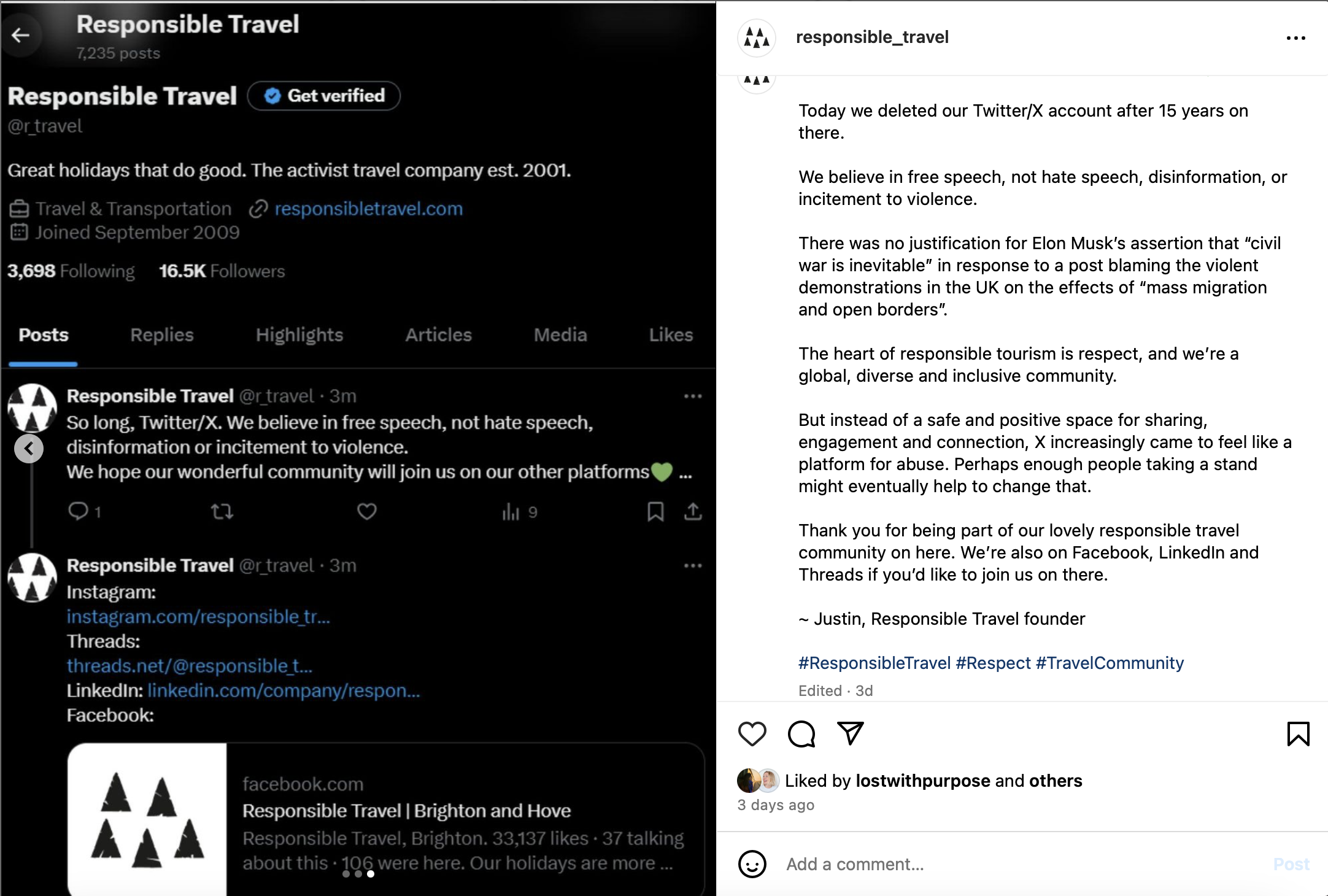 Responsible Travel
7,235 posts

Responsible Travel Get verified
@r_travel

Great holidays that do good. The activist travel company est. 2001.

Travel & Transportation responsibletravel.com
Joined September 2009

3,698 Following 16.5K Followers

Posts Replies Highlights Articles Media Likes

Responsible Travel @r_travel · 3m
So long, Twitter/X. We believe in free speech, not hate speech, disinformation or incitement to violence.
We hope our wonderful community will join us on our other platforms💚 ...

1 9

Responsible Travel @r_travel · 3m
Instagram:
instagram.com/responsible_tr...
Threads:
threads.net/@responsible_t...
LinkedIn: linkedin.com/company/respon...
Facebook:

facebook.com
Responsible Travel | Brighton and Hove
Responsible Travel, Brighton. 33,137 likes · 37 talking about this · 106 were here. Our holidays are more ...

responsible_travel

Today we deleted our Twitter/X account after 15 years on there.

We believe in free speech, not hate speech, disinformation, or incitement to violence.

There was no justification for Elon Musk's assertion that "civil war is inevitable" in response to a post blaming the violent demonstrations in the UK on the effects of "mass migration and open borders".

The heart of responsible tourism is respect, and we're a global, diverse and inclusive community.

But instead of a safe and positive space for sharing, engagement and connection, X increasingly came to feel like a platform for abuse. Perhaps enough people taking a stand might eventually help to change that.

Thank you for being part of our lovely responsible travel community on here. We're also on Facebook, LinkedIn and Threads if you'd like to join us on there.

~ Justin, Responsible Travel founder

#ResponsibleTravel #Respect #TravelCommunity
Edited · 3d

Liked by lostwithpurpose and others
3 days ago

Add a comment... Post